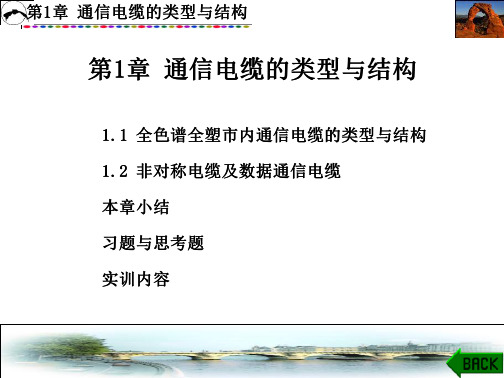 第1章 通信电缆的类型与结构

第1章 通信电缆的类型与结构

1.1 全色谱全塑市内通信电缆的类型与结构

1.2 非对称电缆及数据通信电缆

本章小结

习题与思考题

实训内容

BACK